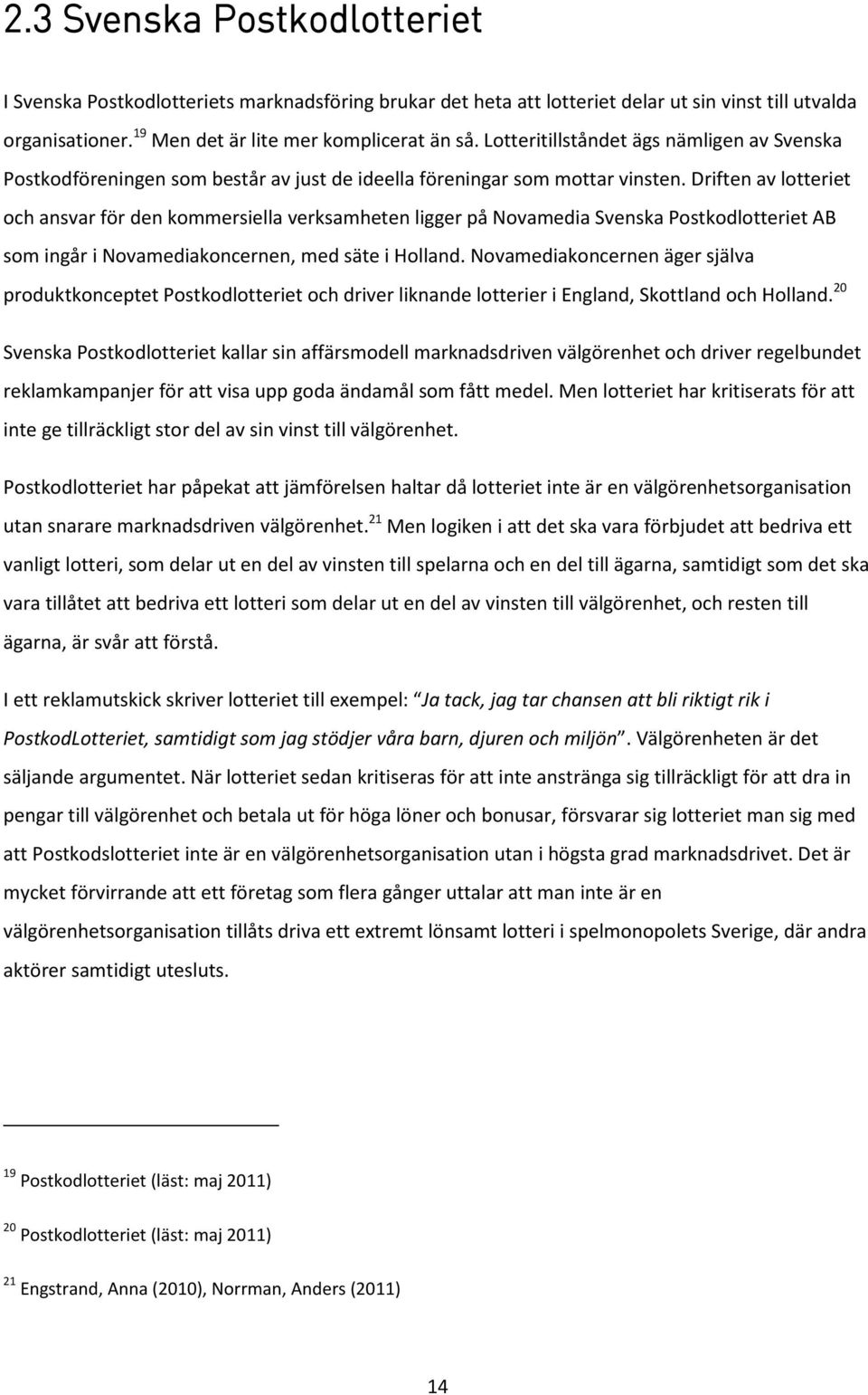 2.3 Svenska Postkodlotteriet

I Svenska Postkodlotteriets marknadsföring brukar det heta att lotteriet delar ut sin vinst till utvalda organisationer.$^{19}$ Men det är lite mer komplicerat än så. Lotteritillståndet ägs nämligen av Svenska Postkodföreningen som består av just de ideella föreningar som mottar vinsten. Driften av lotteriet och ansvar för den kommersiella verksamheten ligger på Novamedia Svenska Postkodlotteriet AB som ingår i Novamediakoncernen, med säte i Holland. Novamediakoncernen äger själva produktkonceptet Postkodlotteriet och driver liknande lotterier i England, Skottland och Holland.$^{20}$ Svenska Postkodlotteriet kallar sin affärsmodell marknadsdriven välgörenhet och driver regelbundet reklamkampanjer för att visa upp goda ändamål som fått medel. Men lotteriet har kritiserats för att inte ge tillräckligt stor del av sin vinst till välgörenhet.

Postkodlotteriet har påpekat att jämförelsen haltar då lotteriet inte är en välgörenhetsorganisation utan snarare marknadsdriven välgörenhet.$^{21}$ Men logiken i att det ska vara förbjudet att bedriva ett vanligt lotteri, som delar ut en del av vinsten till spelarna och en del till ägarna, samtidigt som det ska vara tillåtet att bedriva ett lotteri som delar ut en del av vinsten till välgörenhet, och resten till ägarna, är svår att förstå.

I ett reklamutskick skriver lotteriet till exempel: Ja tack, jag tar chansen att bli riktigt rik i PostkodLotteriet, samtidigt som jag stödjer våra barn, djuren och miljön. Välgörenheten är det säljande argumentet. När lotteriet sedan kritiseras för att inte anstränga sig tillräckligt för att dra in pengar till välgörenhet och betala ut för höga löner och bonusar, försvarar sig lotteriet man sig med att Postkodslotteriet inte är en välgörenhetsorganisation utan i högsta grad marknadsdrivet. Det är mycket förvirrande att ett företag som flera gånger uttalar att man inte är en välgörenhetsorganisation tillåts driva ett extremt lönsamt lotteri i spelmonopolets Sverige, där andra aktörer samtidigt utesluts.

$^{19}$ Postkodlotteriet (läst: maj 2011)

$^{20}$ Postkodlotteriet (läst: maj 2011)

$^{21}$ Engstrand, Anna (2010), Norrman, Anders (2011)

14